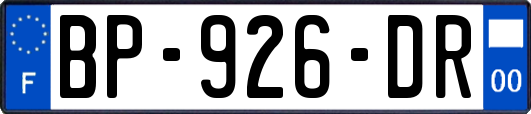 F

BP-926-DR

00